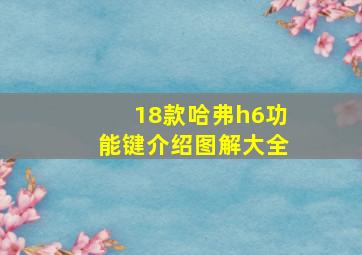 18款哈弗h6功能键介绍图解大全